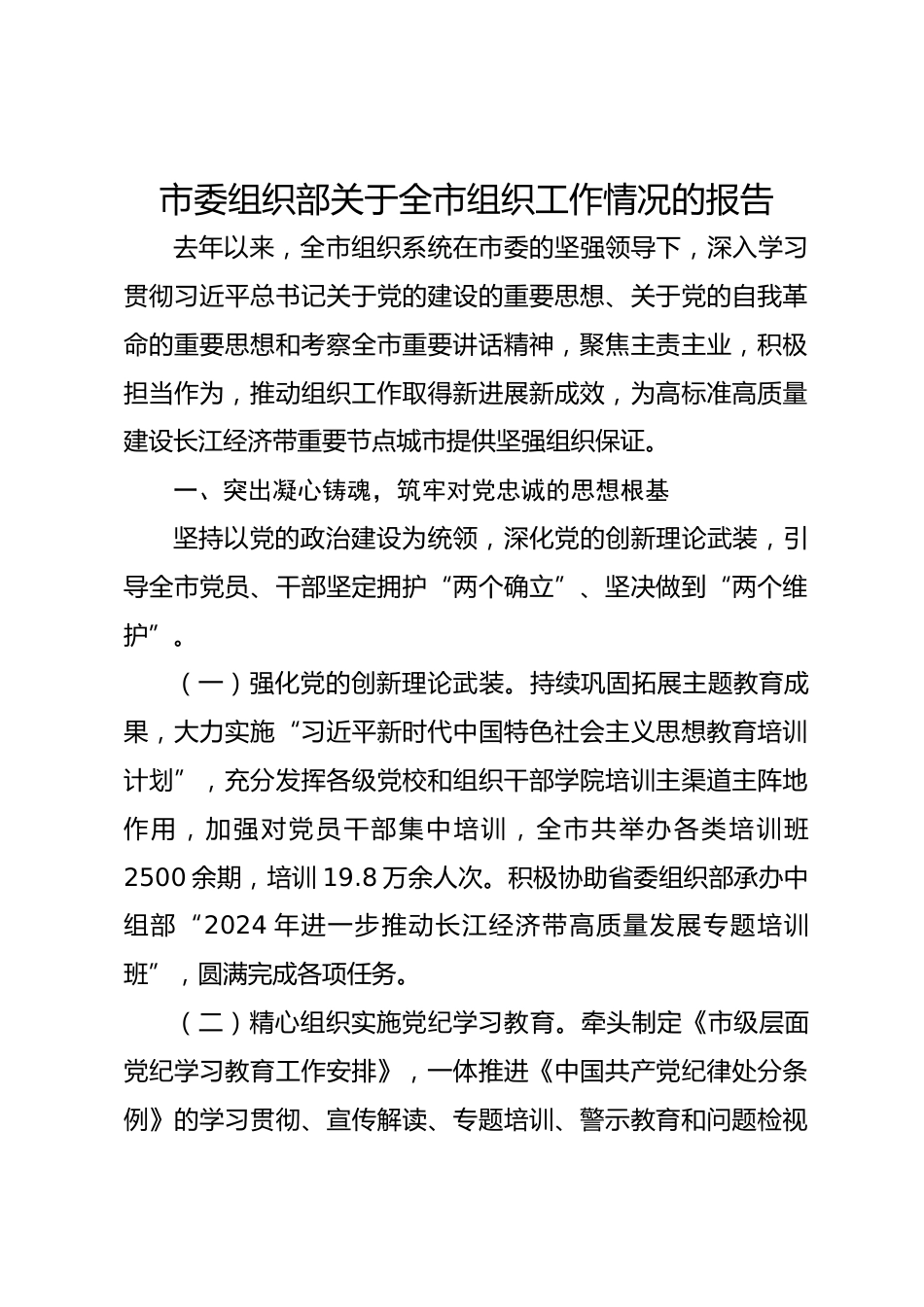 市委组织部关于全市组织工作情况的报告

去年以来，全市组织系统在市委的坚强领导下，深入学习贯彻习近平总书记关于党的建设的重要思想、关于党的自我革命的重要思想和考察全市重要讲话精神，聚焦主责主业，积极担当作为，推动组织工作取得新进展新成效，为高标准高质量建设长江经济带重要节点城市提供坚强组织保证。

一、突出凝心铸魂，筑牢对党忠诚的思想根基

坚持以党的政治建设为统领，深化党的创新理论武装，引导全市党员、干部坚定拥护“两个确立”、坚决做到“两个维护”。

（一）强化党的创新理论武装。持续巩固拓展主题教育成果，大力实施“习近平新时代中国特色社会主义思想教育培训计划”，充分发挥各级党校和组织干部学院培训主渠道主阵地作用，加强对党员干部集中培训，全市共举办各类培训班2500余期，培训19.8万余人次。积极协助省委组织部承办中组部“2024年进一步推动长江经济带高质量发展专题培训班”，圆满完成各项任务。

（二）精心组织实施党纪学习教育。牵头制定《市级层面党纪学习教育工作安排》，一体推进《中国共产党纪律处分条例》的学习贯彻、宣传解读、专题培训、警示教育和问题检视